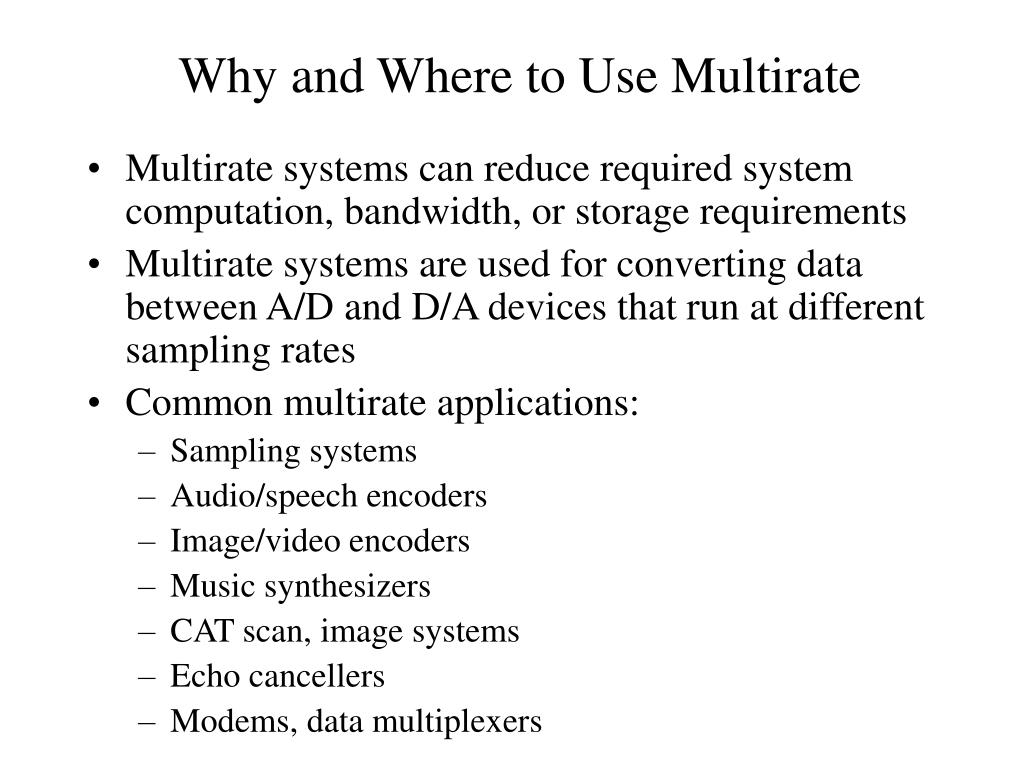 Why and Where to Use Multirate

• Multirate systems can reduce required system computation, bandwidth, or storage requirements
• Multirate systems are used for converting data between A/D and D/A devices that run at different sampling rates
• Common multirate applications:
– Sampling systems
– Audio/speech encoders
– Image/video encoders
– Music synthesizers
– CAT scan, image systems
– Echo cancellers
– Modems, data multiplexers